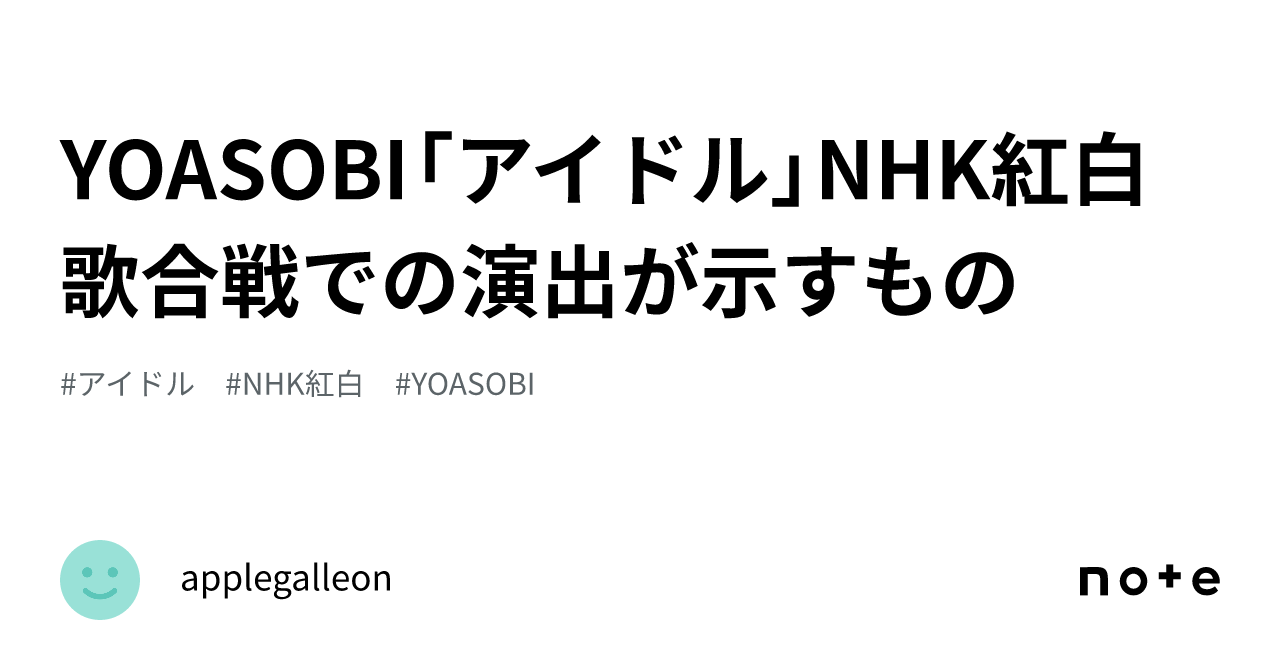 YOASOBI「アイドル」NHK紅白歌合戦での演出が示すもの

#アイドル #NHK紅白 #YOASOBI

applegalleon

note